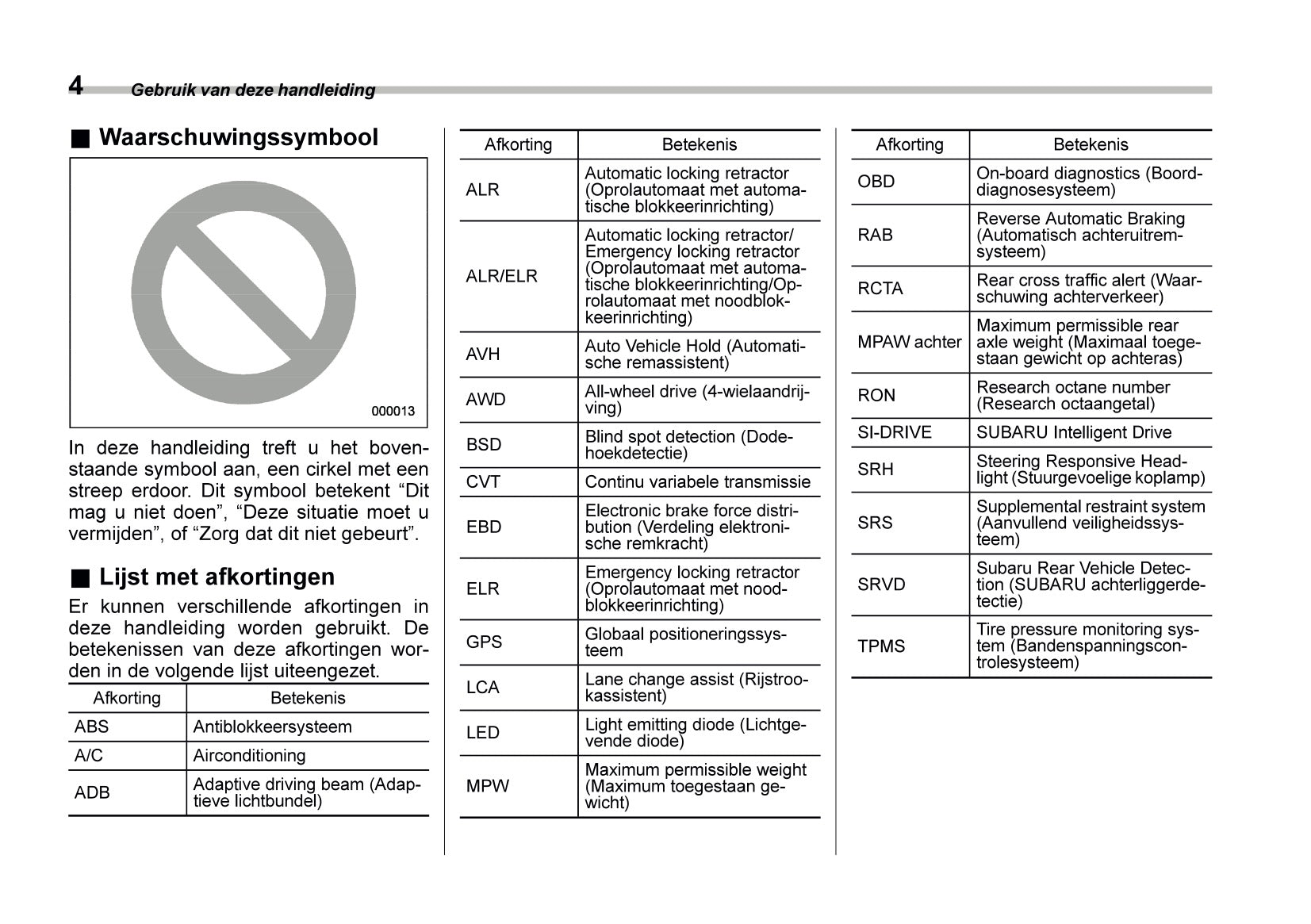 4 Gebruik van deze handleiding

■ Waarschuwingssymbool

000013

In deze handleiding treft u het bovenstaande symbool aan, een cirkel met een streep erdoor. Dit symbool betekent “Dit mag u niet doen”, “Deze situatie moet u vermijden”, of “Zorg dat dit niet gebeurt”.

■ Lijst met afkortingen

Er kunnen verschillende afkortingen in deze handleiding worden gebruikt. De betekenissen van deze afkortingen worden in de volgende lijst uiteengezet.

| Afkorting | Betekenis |
|---|---|
| ABS | Antiblokkeersysteem |
| A/C | Airconditioning |
| ADB | Adaptive driving beam (Adaptieve lichtbundel) |

| Afkorting | Betekenis |
|---|---|
| ALR | Automatic locking retractor (Oprolautomaat met automatische blokkeerinrichting) |
| ALR/ELR | Automatic locking retractor/ Emergency locking retractor (Oprolautomaat met automatische blokkeerinrichting/Oprolautomaat met noodblokkeerinrichting) |
| AVH | Auto Vehicle Hold (Automatische remassistent) |
| AWD | All-wheel drive (4-wielaandrijving) |
| BSD | Blind spot detection (Dodehoekdetectie) |
| CVT | Continu variabele transmissie |
| EBD | Electronic brake force distribution (Verdeling elektronische remkracht) |
| ELR | Emergency locking retractor (Oprolautomaat met noodblokkeerinrichting) |
| GPS | Globaal positioneringssysteem |
| LCA | Lane change assist (Rijstrookassistent) |
| LED | Light emitting diode (Lichtgevende diode) |
| MPW | Maximum permissible weight (Maximum toegestaan gewicht) |

| Afkorting | Betekenis |
|---|---|
| OBD | On-board diagnostics (Boorddiagnosesysteem) |
| RAB | Reverse Automatic Braking (Automatisch achteruitremsysteem) |
| RCTA | Rear cross traffic alert (Waarschuwing achterverkeer) |
| MPAW achter | Maximum permissible rear axle weight (Maximaal toegestaan gewicht op achteras) |
| RON | Research octane number (Research octaangetal) |
| SI-DRIVE | SUBARU Intelligent Drive |
| SRH | Steering Responsive Headlight (Stuurgevoelige koplamp) |
| SRS | Supplemental restraint system (Aanvullend veiligheidssysteem) |
| SRVD | Subaru Rear Vehicle Detection (SUBARU achterliggerdetectie) |
| TPMS | Tire pressure monitoring system (Bandenspanningscontrolesysteem) |